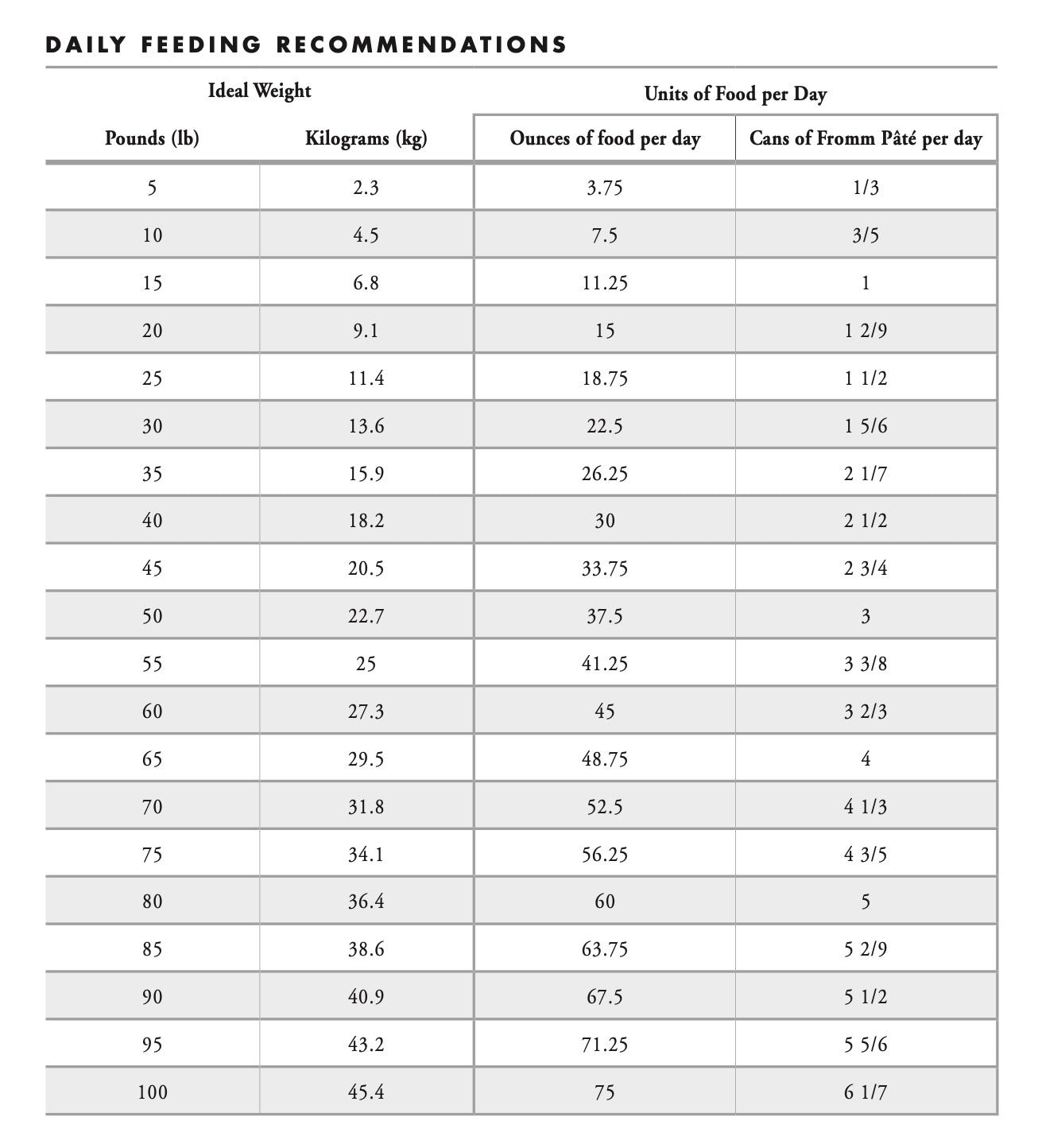 DAILY FEEDING RECOMMENDATIONS

| Ideal Weight | | Units of Food per Day | |
|---|---|---|---|
| Pounds (lb) | Kilograms (kg) | Ounces of food per day | Cans of Fromm Pâté per day |
| 5 | 2.3 | 3.75 | 1/3 |
| 10 | 4.5 | 7.5 | 3/5 |
| 15 | 6.8 | 11.25 | 1 |
| 20 | 9.1 | 15 | 1 2/9 |
| 25 | 11.4 | 18.75 | 1 1/2 |
| 30 | 13.6 | 22.5 | 1 5/6 |
| 35 | 15.9 | 26.25 | 2 1/7 |
| 40 | 18.2 | 30 | 2 1/2 |
| 45 | 20.5 | 33.75 | 2 3/4 |
| 50 | 22.7 | 37.5 | 3 |
| 55 | 25 | 41.25 | 3 3/8 |
| 60 | 27.3 | 45 | 3 2/3 |
| 65 | 29.5 | 48.75 | 4 |
| 70 | 31.8 | 52.5 | 4 1/3 |
| 75 | 34.1 | 56.25 | 4 3/5 |
| 80 | 36.4 | 60 | 5 |
| 85 | 38.6 | 63.75 | 5 2/9 |
| 90 | 40.9 | 67.5 | 5 1/2 |
| 95 | 43.2 | 71.25 | 5 5/6 |
| 100 | 45.4 | 75 | 6 1/7 |